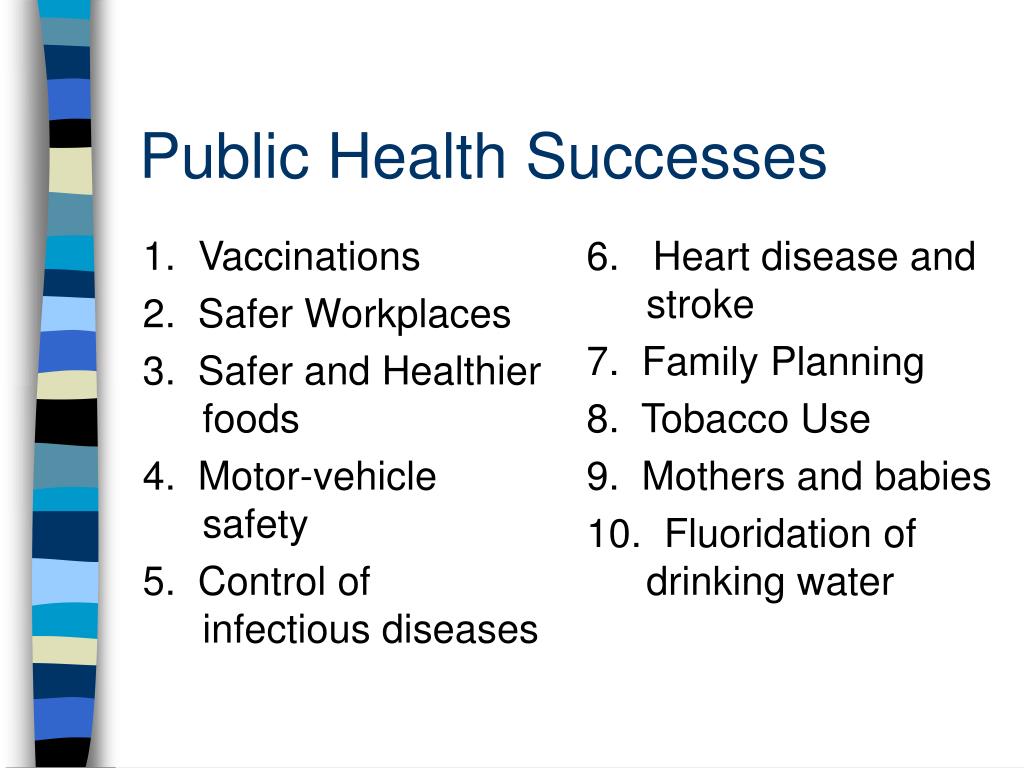 Public Health Successes

1. Vaccinations
2. Safer Workplaces
3. Safer and Healthier foods
4. Motor-vehicle safety
5. Control of infectious diseases

6. Heart disease and stroke
7. Family Planning
8. Tobacco Use
9. Mothers and babies
10. Fluoridation of drinking water